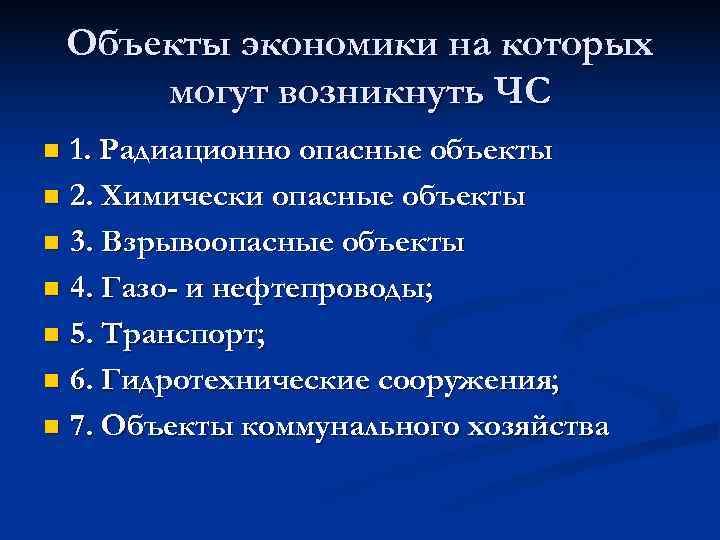 Объекты экономики на которых могут возникнуть ЧС

• 1. Радиационно опасные объекты
• 2. Химически опасные объекты
• 3. Взрывоопасные объекты
• 4. Газо- и нефтепроводы;
• 5. Транспорт;
• 6. Гидротехнические сооружения;
• 7. Объекты коммунального хозяйства